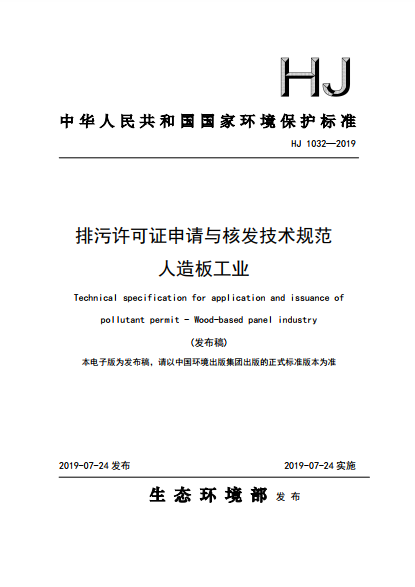 HJ

中华人民共和国国家环境保护标准

HJ 1032—2019

排污许可证申请与核发技术规范
人造板工业

Technical specification for application and issuance of pollutant permit - Wood-based panel industry

(发布稿)

本电子版为发布稿，请以中国环境出版集团出版的正式标准版本为准

2019-07-24 发布

2019-07-24 实施

生态环境部 发布